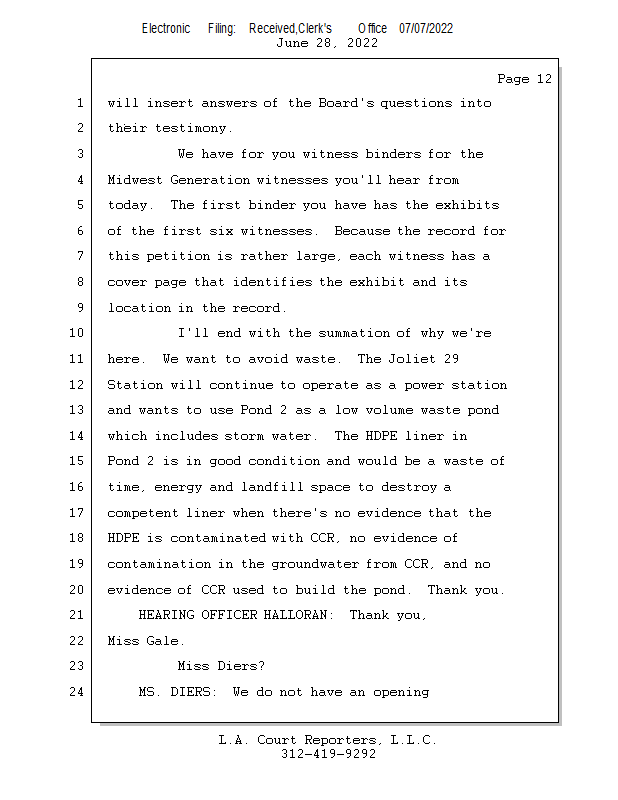 Electronic Filing: Received,Clerk's Office 07/07/2022
June 28, 2022

Page 12

1 will insert answers of the Board's questions into
2 their testimony.
3 We have for you witness binders for the
4 Midwest Generation witnesses you'll hear from
5 today. The first binder you have has the exhibits
6 of the first six witnesses. Because the record for
7 this petition is rather large, each witness has a
8 cover page that identifies the exhibit and its
9 location in the record.
10 I'll end with the summation of why we're
11 here. We want to avoid waste. The Joliet 29
12 Station will continue to operate as a power station
13 and wants to use Pond 2 as a low volume waste pond
14 which includes storm water. The HDPE liner in
15 Pond 2 is in good condition and would be a waste of
16 time, energy and landfill space to destroy a
17 competent liner when there's no evidence that the
18 HDPE is contaminated with CCR, no evidence of
19 contamination in the groundwater from CCR, and no
20 evidence of CCR used to build the pond. Thank you.
21 HEARING OFFICER HALLORAN: Thank you,
22 Miss Gale.
23 Miss Diers?
24 MS. DIERS: We do not have an opening

L.A. Court Reporters, L.L.C.
312-419-9292